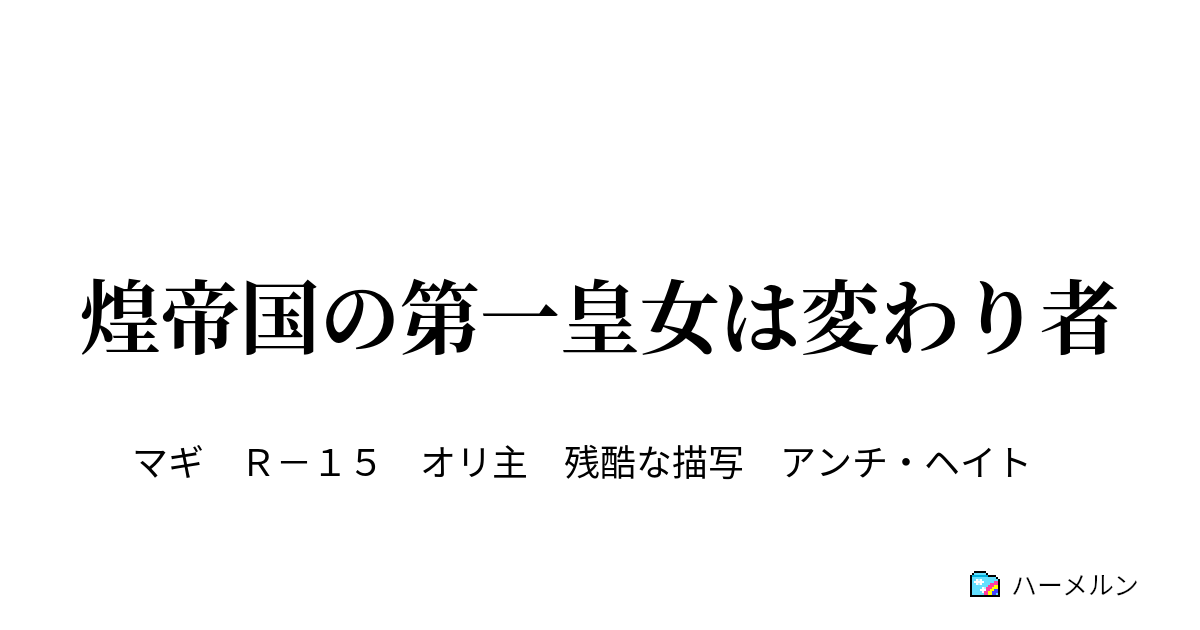 煌帝国の第一皇女は変わり者

マギ　Ｒ－１５　オリ主　残酷な描写　アンチ・ヘイト

ハーメルン